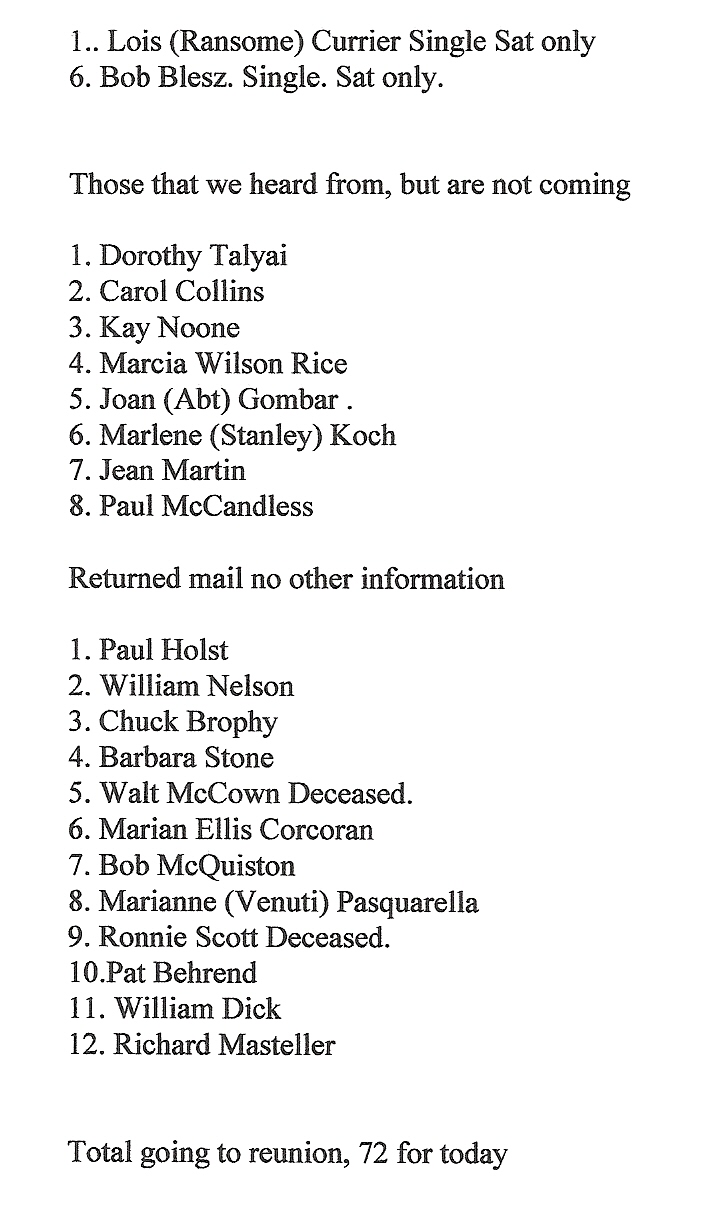 1.. Lois (Ransome) Currier Single Sat only
6. Bob Blesz. Single. Sat only.

Those that we heard from, but are not coming

1. Dorothy Talyai
2. Carol Collins
3. Kay Noone
4. Marcia Wilson Rice
5. Joan (Abt) Gombar .
6. Marlene (Stanley) Koch
7. Jean Martin
8. Paul McCandless

Returned mail no other information

1. Paul Holst
2. William Nelson
3. Chuck Brophy
4. Barbara Stone
5. Walt McCown Deceased.
6. Marian Ellis Corcoran
7. Bob McQuiston
8. Marianne (Venuti) Pasquarella
9. Ronnie Scott Deceased.
10.Pat Behrend
11. William Dick
12. Richard Masteller

Total going to reunion, 72 for today